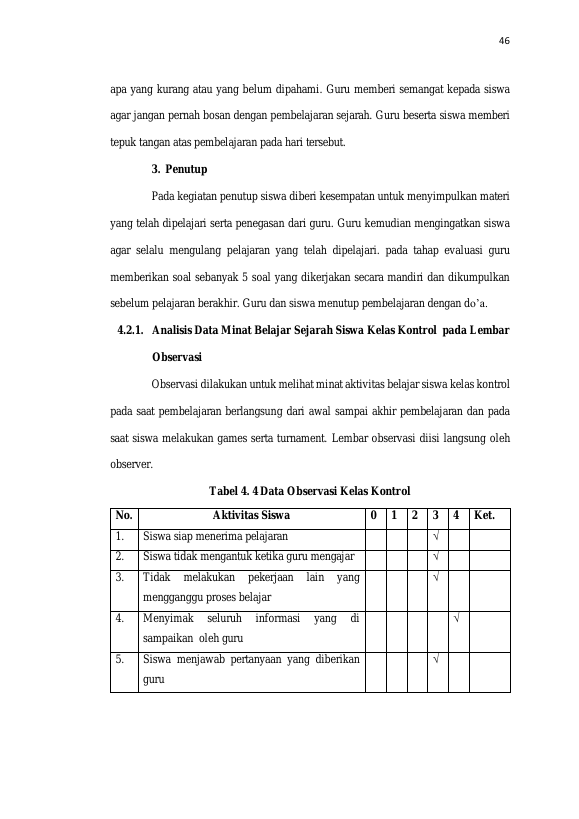 46

apa yang kurang atau yang belum dipahami. Guru memberi semangat kepada siswa agar jangan pernah bosan dengan pembelajaran sejarah. Guru beserta siswa memberi tepuk tangan atas pembelajaran pada hari tersebut.

3. Penutup

Pada kegiatan penutup siswa diberi kesempatan untuk menyimpulkan materi yang telah dipelajari serta penegasan dari guru. Guru kemudian mengingatkan siswa agar selalu mengulang pelajaran yang telah dipelajari. pada tahap evaluasi guru memberikan soal sebanyak 5 soal yang dikerjakan secara mandiri dan dikumpulkan sebelum pelajaran berakhir. Guru dan siswa menutup pembelajaran dengan do'a.

4.2.1. Analisis Data Minat Belajar Sejarah Siswa Kelas Kontrol pada Lembar Observasi

Observasi dilakukan untuk melihat minat aktivitas belajar siswa kelas kontrol pada saat pembelajaran berlangsung dari awal sampai akhir pembelajaran dan pada saat siswa melakukan games serta turnament. Lembar observasi diisi langsung oleh observer.

Tabel 4. 4 Data Observasi Kelas Kontrol

| No. | Aktivitas Siswa | 0 | 1 | 2 | 3 | 4 | Ket. |
|---|---|---|---|---|---|---|---|
| 1. | Siswa siap menerima pelajaran | | | | √ | | |
| 2. | Siswa tidak mengantuk ketika guru mengajar | | | | √ | | |
| 3. | Tidak melakukan pekerjaan lain yang mengganggu proses belajar | | | | √ | | |
| 4. | Menyimak seluruh informasi yang di sampaikan oleh guru | | | | | √ | |
| 5. | Siswa menjawab pertanyaan yang diberikan guru | | | | √ | | |